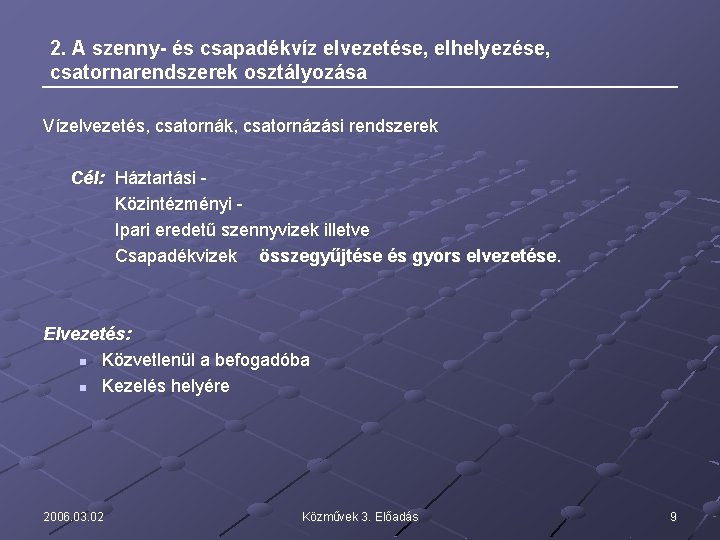 2. A szenny- és csapadékvíz elvezetése, elhelyezése, csatornarendszerek osztályozása

Vízelvezetés, csatornák, csatornázási rendszerek

Cél: Háztartási -
Közintézményi -
Ipari eredetű szennyvizek illetve
Csapadékvizek összegyűjtése és gyors elvezetése.

Elvezetés:
• Közvetlenül a befogadóba
• Kezelés helyére

2006.03.02
Közművek 3. Előadás
9